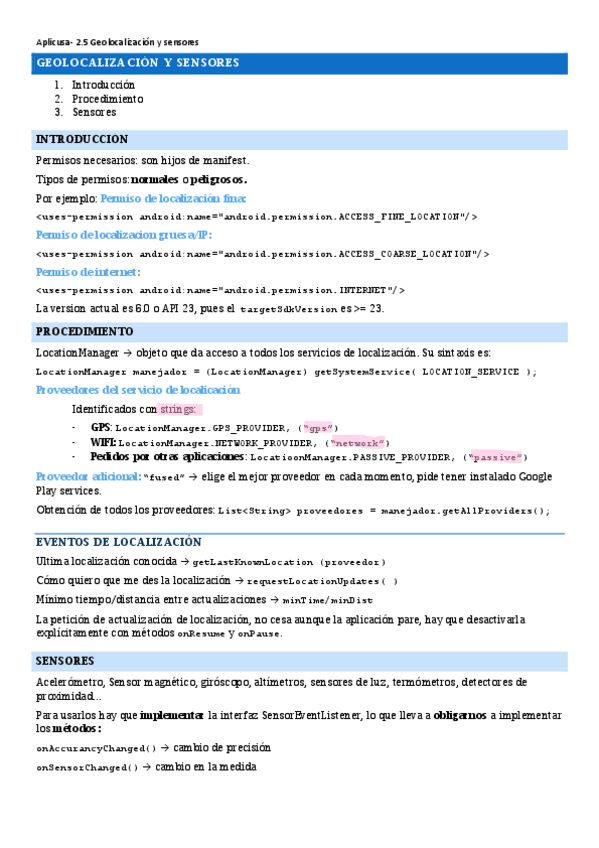 Aplicusa- 2.5 Geolocalización y sensores

GEOLOCALIZACIÓN Y SENSORES

1. Introducción
2. Procedimiento
3. Sensores

INTRODUCCION

Permisos necesarios: son hijos de manifest.

Tipos de permisos: normales o peligrosos.

Por ejemplo: Permiso de localización fina:

<uses-permission android:name="android.permission.ACCESS_FINE_LOCATION"/>

Permiso de localizacion gruesa/IP:

<uses-permission android:name="android.permission.ACCESS_COARSE_LOCATION"/>

Permiso de internet:

<uses-permission android:name="android.permission.INTERNET"/>

La version actual es 6.0 o API 23, pues el targetSdkVersion es >= 23.

PROCEDIMIENTO

LocationManager → objeto que da acceso a todos los servicios de localización. Su sintaxis es:

LocationManager manejador = (LocationManager) getSystemService( LOCATION_SERVICE );

Proveedores del servicio de localización

Identificados con strings:

- GPS: LocationManager.GPS_PROVIDER, ("gps")
- WIFI: LocationManager.NETWORK_PROVIDER, ("network")
- Pedidos por otras aplicaciones: LocatioonManager.PASSIVE_PROVIDER, ("passive")

Proveedor adicional: "fused" → elige el mejor proveedor en cada momento, pide tener instalado Google Play services.

Obtención de todos los proveedores: List<String> proveedores = manejador.getAllProviders();

EVENTOS DE LOCALIZACIÓN

Ultima localización conocida → getLastKnownLocation (proveedor)

Cómo quiero que me des la localización → requestLocationUpdates( )

Mínimo tiempo/distancia entre actualizaciones → minTime/minDist

La petición de actualización de localización, no cesa aunque la aplicación pare, hay que desactivarla explícitamente con métodos onResume y onPause.

SENSORES

Acelerómetro, Sensor magnético, giróscopo, altímetros, sensores de luz, termómetros, detectores de proximidad…

Para usarlos hay que implementar la interfaz SensorEventListener, lo que lleva a obligarnos a implementar los métodos:

onAccurancyChanged() → cambio de precisión

onSensorChanged() → cambio en la medida